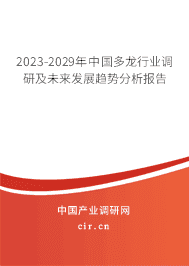 2023-2029年中国多龙行业调研及未来发展趋势分析报告

中国产业调研网

cir.cn